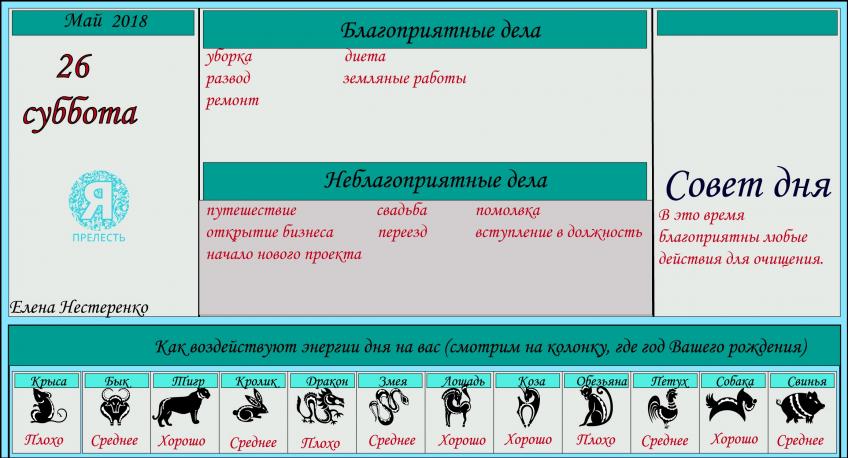 Май 2018

26 суббота

Я
ПРЕЛЕСТЬ

Елена Нестеренко

Благоприятные дела

уборка
развод
ремонт
диета
земляные работы

Неблагоприятные дела

путешествие
открытие бизнеса
начало нового проекта
свадьба
переезд
помолвка
вступление в должность

Совет дня

В это время благоприятны любые действия для очищения.

Как воздействуют энергии дня на вас (смотрим на колонку, где год Вашего рождения)

| Крыса | Бык | Тигр | Кролик | Дракон | Змея | Лошадь | Коза | Обезьяна | Петух | Собака | Свинья |
|---|---|---|---|---|---|---|---|---|---|---|---|
| Плохо | Среднее | Хорошо | Среднее | Плохо | Среднее | Хорошо | Хорошо | Плохо | Среднее | Хорошо | Среднее |